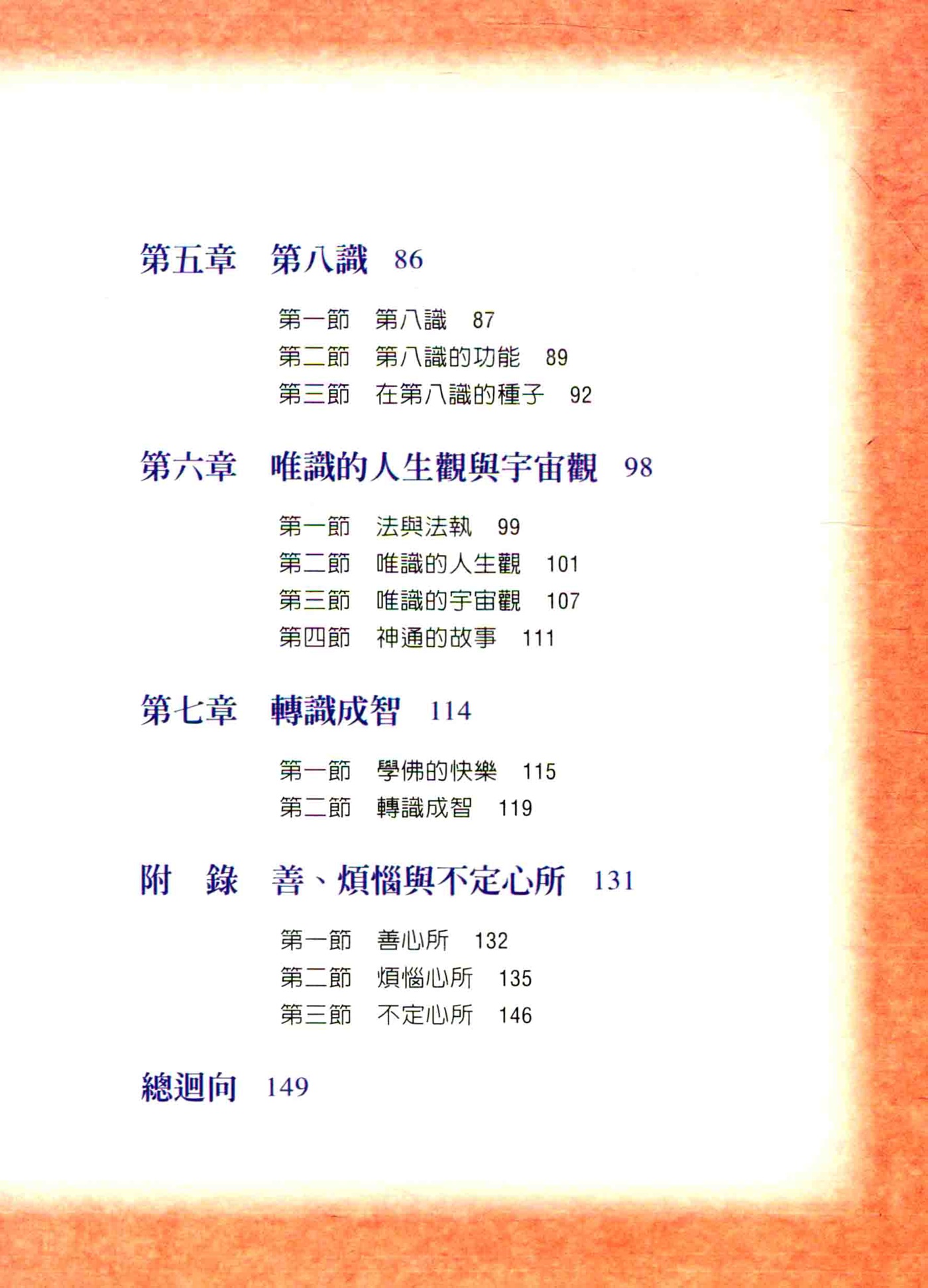 第五章　第八識　86

第一節　第八識　87
第二節　第八識的功能　89
第三節　在第八識的種子　92

第六章　唯識的人生觀與宇宙觀　98

第一節　法與法執　99
第二節　唯識的人生觀　101
第三節　唯識的宇宙觀　107
第四節　神通的故事　111

第七章　轉識成智　114

第一節　學佛的快樂　115
第二節　轉識成智　119

附　錄　善、煩惱與不定心所　131

第一節　善心所　132
第二節　煩惱心所　135
第三節　不定心所　146

總迴向　149